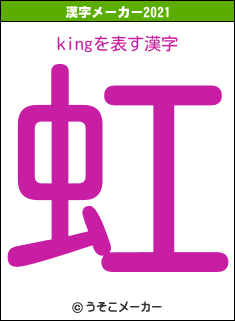 漢字メーカー2021

kingを表す漢字

虹

© うそこメーカー